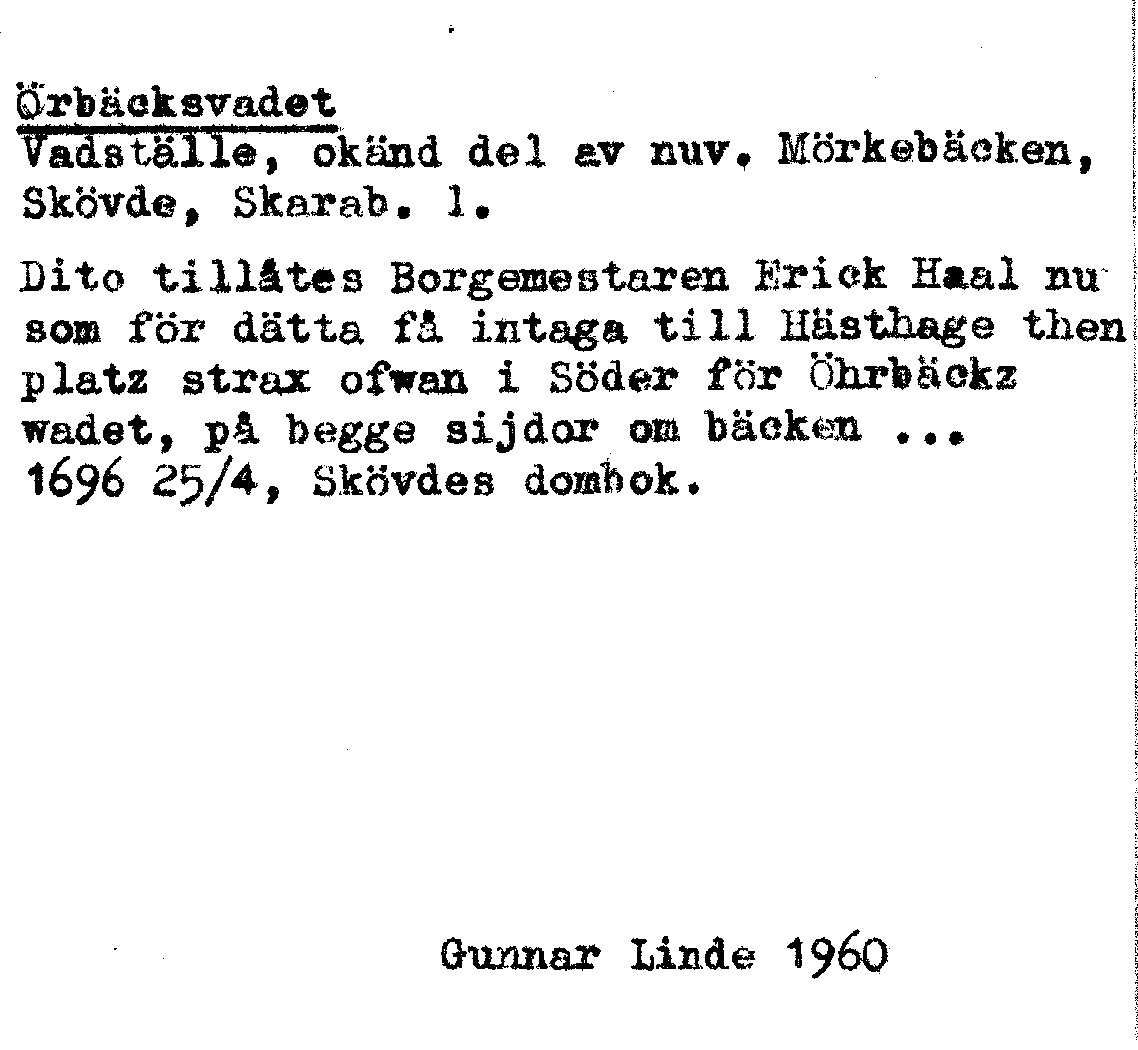 Örbäcksvadet
Vadställe, okänd del av nuv. Mörkebäcken, Skövde, Skarab. l.

Dito tillåtes Borgemestaren Erick Haal nu som för dätta få intaga till Hästhage then platz strax ofwan i Söder för Öhrbäckz wadet, på begge sijdor om bäcken ... 1696 25/4, Skövdes dombok.

Gunnar Linde 1960